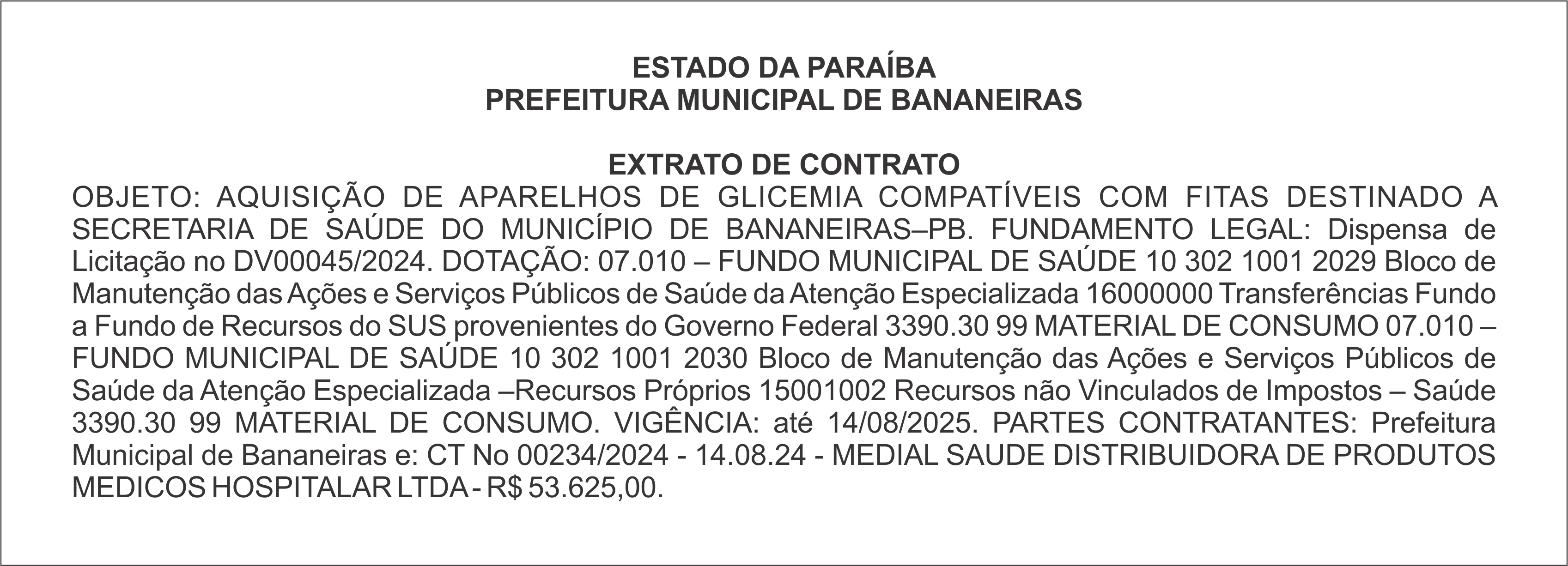 ESTADO DA PARAÍBA
PREFEITURA MUNICIPAL DE BANANEIRAS

EXTRATO DE CONTRATO

OBJETO: AQUISIÇÃO DE APARELHOS DE GLICEMIA COMPATÍVEIS COM FITAS DESTINADO A SECRETARIA DE SAÚDE DO MUNICÍPIO DE BANANEIRAS–PB. FUNDAMENTO LEGAL: Dispensa de Licitação no DV00045/2024. DOTAÇÃO: 07.010 – FUNDO MUNICIPAL DE SAÚDE 10 302 1001 2029 Bloco de Manutenção das Ações e Serviços Públicos de Saúde da Atenção Especializada 16000000 Transferências Fundo a Fundo de Recursos do SUS provenientes do Governo Federal 3390.30 99 MATERIAL DE CONSUMO 07.010 – FUNDO MUNICIPAL DE SAÚDE 10 302 1001 2030 Bloco de Manutenção das Ações e Serviços Públicos de Saúde da Atenção Especializada –Recursos Próprios 15001002 Recursos não Vinculados de Impostos – Saúde 3390.30 99 MATERIAL DE CONSUMO. VIGÊNCIA: até 14/08/2025. PARTES CONTRATANTES: Prefeitura Municipal de Bananeiras e: CT No 00234/2024 - 14.08.24 - MEDIAL SAUDE DISTRIBUIDORA DE PRODUTOS MEDICOS HOSPITALAR LTDA - R$ 53.625,00.